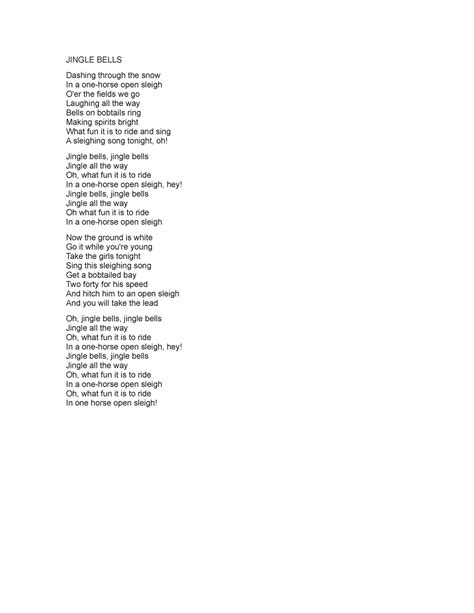 JINGLE BELLS

Dashing through the snow
In a one-horse open sleigh
O'er the fields we go
Laughing all the way
Bells on bobtails ring
Making spirits bright
What fun it is to ride and sing
A sleighing song tonight, oh!

Jingle bells, jingle bells
Jingle all the way
Oh, what fun it is to ride
In a one-horse open sleigh, hey!
Jingle bells, jingle bells
Jingle all the way
Oh what fun it is to ride
In a one-horse open sleigh

Now the ground is white
Go it while you're young
Take the girls tonight
Sing this sleighing song
Get a bobtailed bay
Two forty for his speed
And hitch him to an open sleigh
And you will take the lead

Oh, jingle bells, jingle bells
Jingle all the way
Oh, what fun it is to ride
In a one-horse open sleigh, hey!
Jingle bells, jingle bells
Jingle all the way
Oh, what fun it is to ride
In a one-horse open sleigh
Oh, what fun it is to ride
In one horse open sleigh!